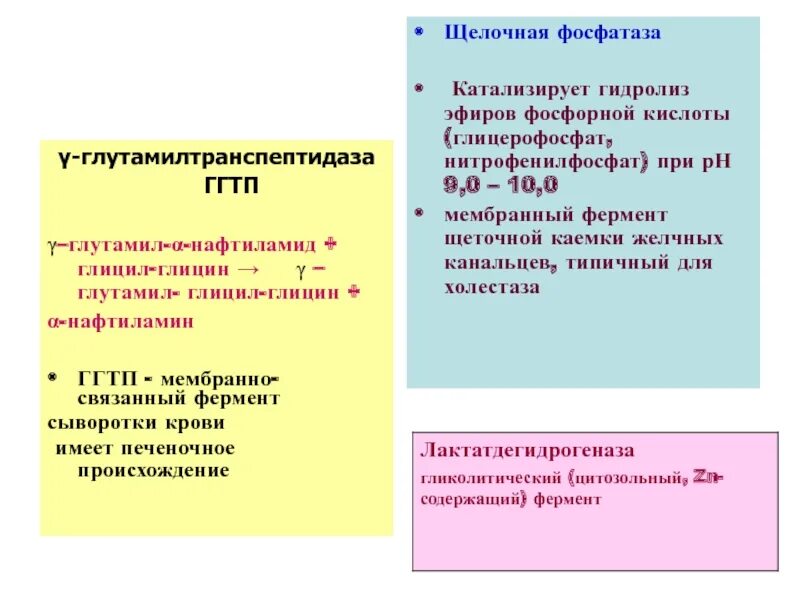 γ-глутамилтранспептидаза ГГТП

γ–глутамил-α-нафтиламид + глицил-глицин → γ – глутамил- глицил-глицин + α-нафтиламин

• ГГТП - мембранно-связанный фермент сыворотки крови имеет печеночное происхождение

• Щелочная фосфатаза

• Катализирует гидролиз эфиров фосфорной кислоты (глицерофосфат, нитрофенилфосфат) при pH 9,0 – 10,0

• мембранный фермент щеточной каемки желчных канальцев, типичный для холестаза

Лактатдегидрогеназа

гликолитический (цитозольный, Zn-содержащий) фермент